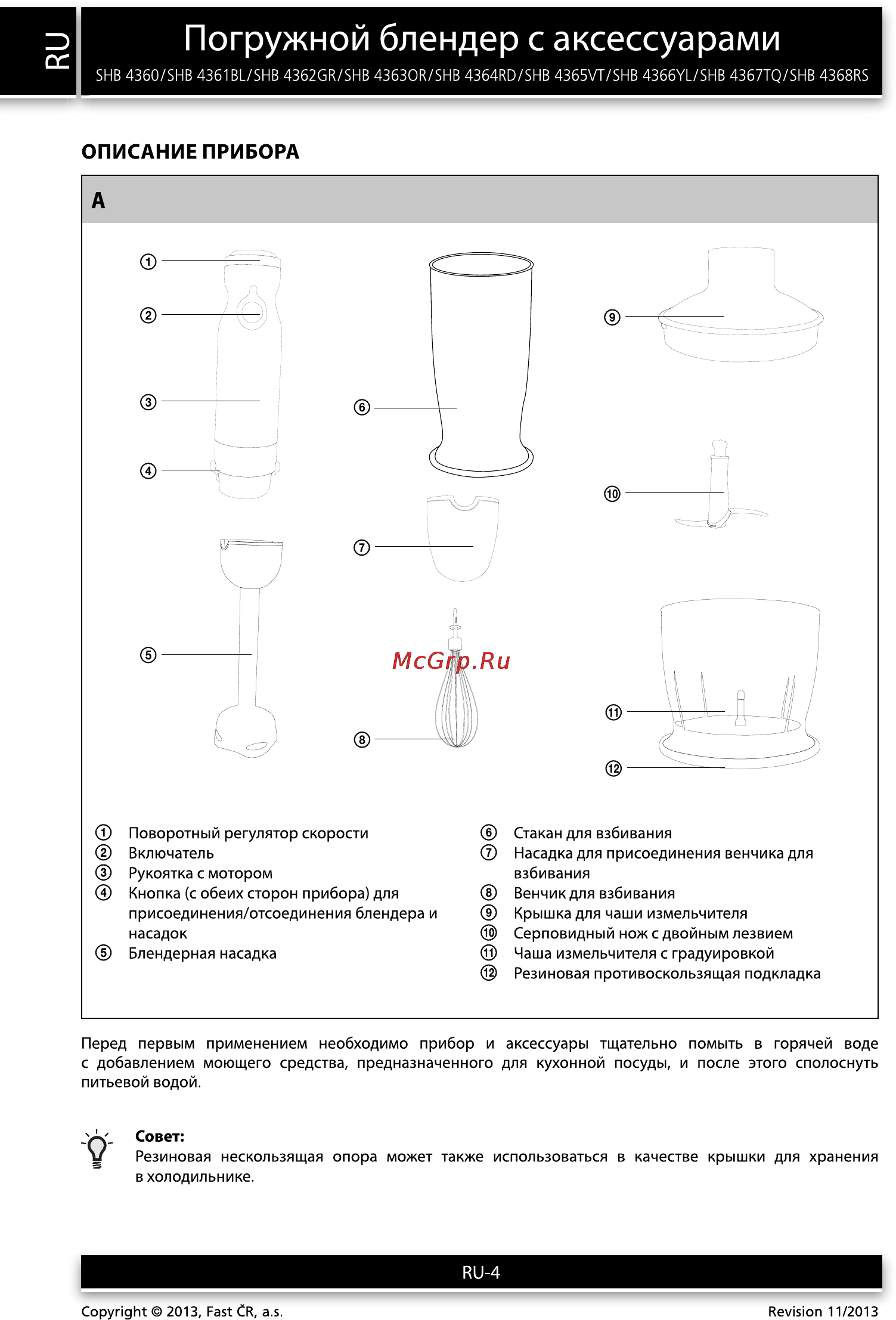 RU

Погружной блендер с аксессуарами

SHB 4360/SHB 4361BL/SHB 4362GR/SHB 4363OR/SHB 4364RD/SHB 4365VT/SHB 4366YL/SHB 4367TQ/SHB 4368RS

ОПИСАНИЕ ПРИБОРА

A

① ② ③ ④ ⑤ ⑥ ⑦ ⑧ ⑨ ⑩ ⑪ ⑫

McGrp.Ru

① Поворотный регулятор скорости
② Включатель
③ Рукоятка с мотором
④ Кнопка (с обеих сторон прибора) для присоединения/отсоединения блендера и насадок
⑤ Блендерная насадка

⑥ Стакан для взбивания
⑦ Насадка для присоединения венчика для взбивания
⑧ Венчик для взбивания
⑨ Крышка для чаши измельчителя
⑩ Серповидный нож с двойным лезвием
⑪ Чаша измельчителя с градуировкой
⑫ Резиновая противоскользящая подкладка

Перед первым применением необходимо прибор и аксессуары тщательно помыть в горячей воде с добавлением моющего средства, предназначенного для кухонной посуды, и после этого сполоснуть питьевой водой.

Совет:
Резиновая нескользящая опора может также использоваться в качестве крышки для хранения в холодильнике.

RU-4

Copyright © 2013, Fast ČR, a.s.

Revision 11/2013